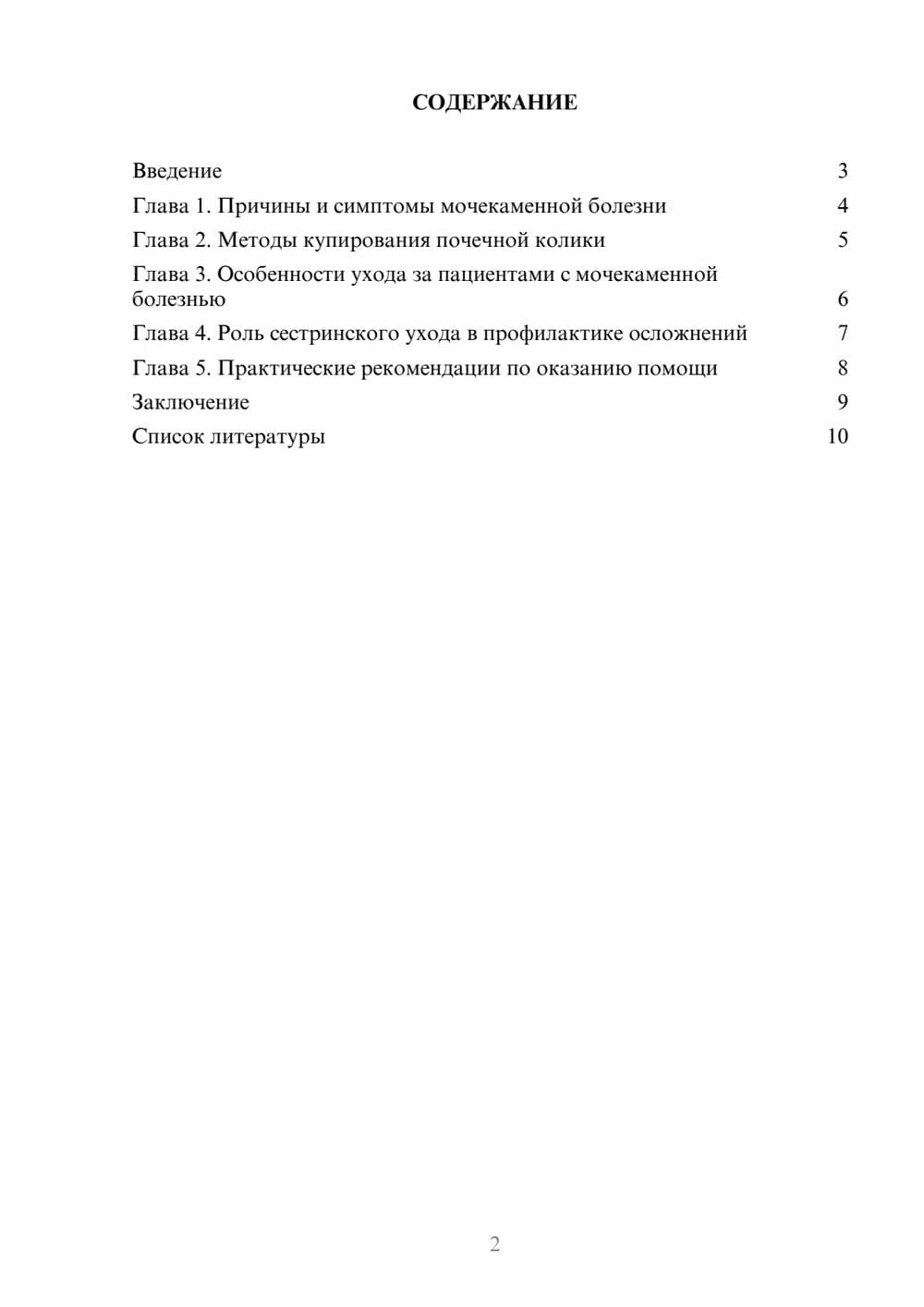 СОДЕРЖАНИЕ

Введение 3
Глава 1. Причины и симптомы мочекаменной болезни 4
Глава 2. Методы купирования почечной колики 5
Глава 3. Особенности ухода за пациентами с мочекаменной болезнью 6
Глава 4. Роль сестринского ухода в профилактике осложнений 7
Глава 5. Практические рекомендации по оказанию помощи 8
Заключение 9
Список литературы 10

2